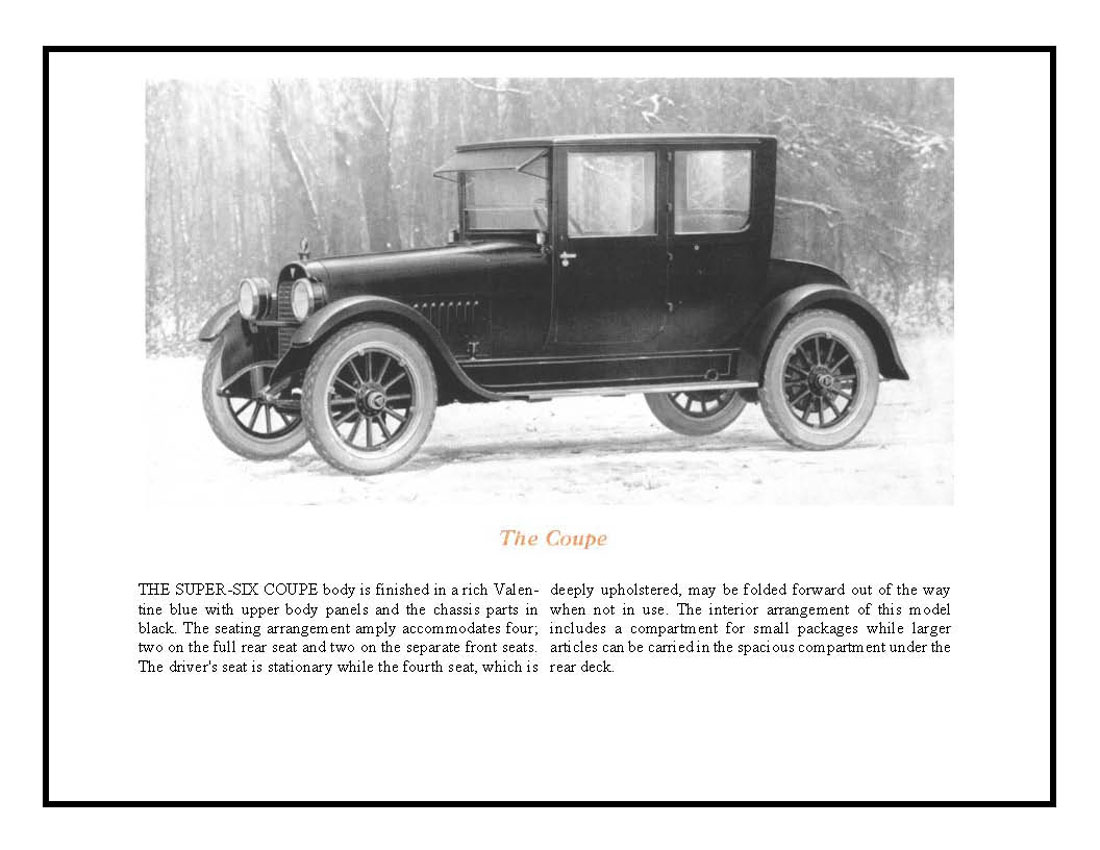 The Coupe

THE SUPER-SIX COUPE body is finished in a rich Valentine blue with upper body panels and the chassis parts in black. The seating arrangement amply accommodates four; two on the full rear seat and two on the separate front seats. The driver's seat is stationary while the fourth seat, which is deeply upholstered, may be folded forward out of the way when not in use. The interior arrangement of this model includes a compartment for small packages while larger articles can be carried in the spacious compartment under the rear deck.